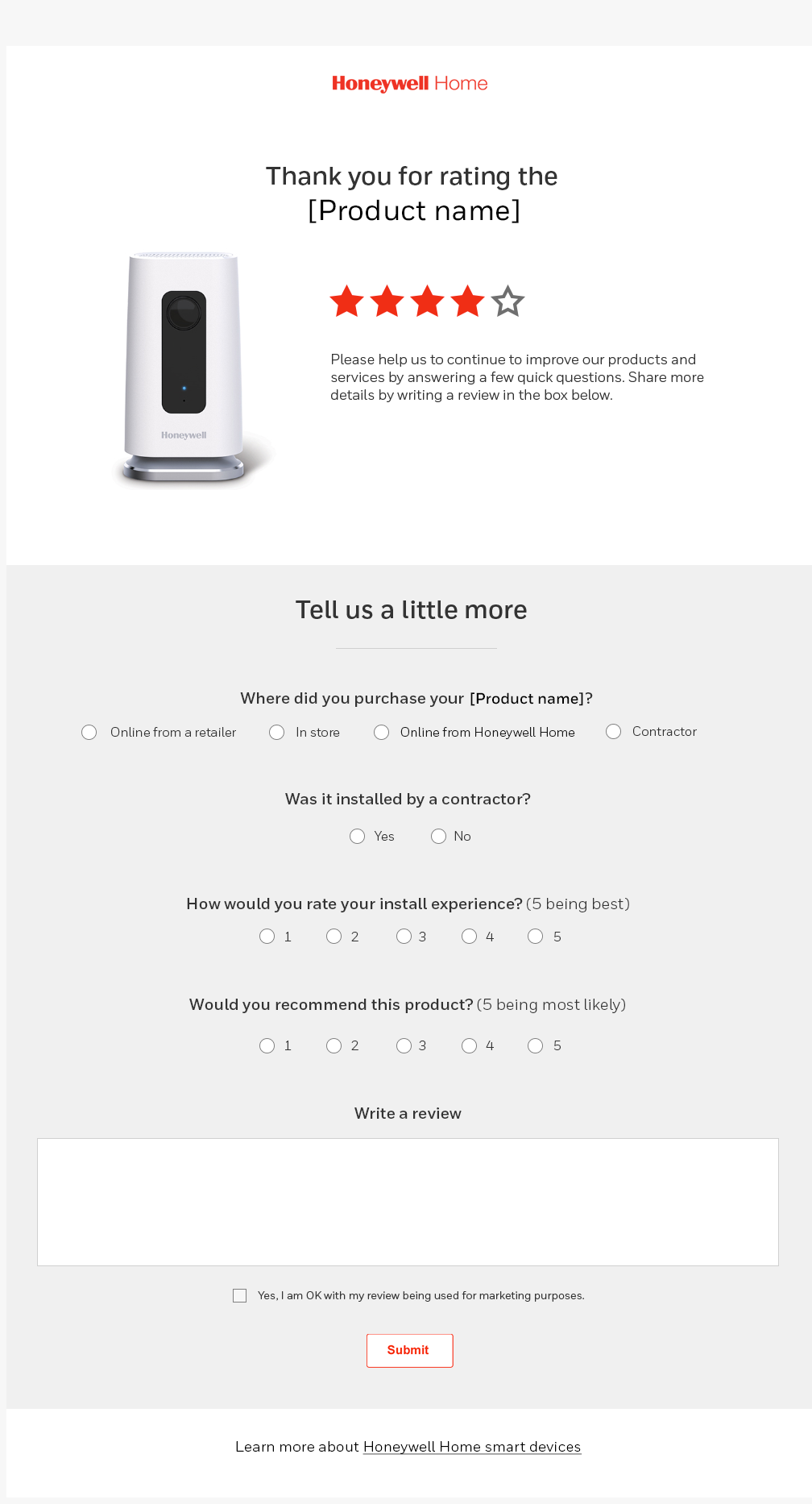 Honeywell Home

Thank you for rating the [Product name]

Honeywell

Please help us to continue to improve our products and services by answering a few quick questions. Share more details by writing a review in the box below.

Tell us a little more

Where did you purchase your [Product name]?

Online from a retailer

In store

Online from Honeywell Home

Contractor

Was it installed by a contractor?

Yes

No

How would you rate your install experience? (5 being best)

1

2

3

4

5

Would you recommend this product? (5 being most likely)

1

2

3

4

5

Write a review

Yes, I am OK with my review being used for marketing purposes.

Submit

Learn more about Honeywell Home smart devices